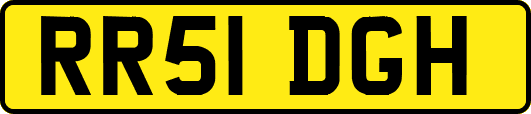 RR51 DGH